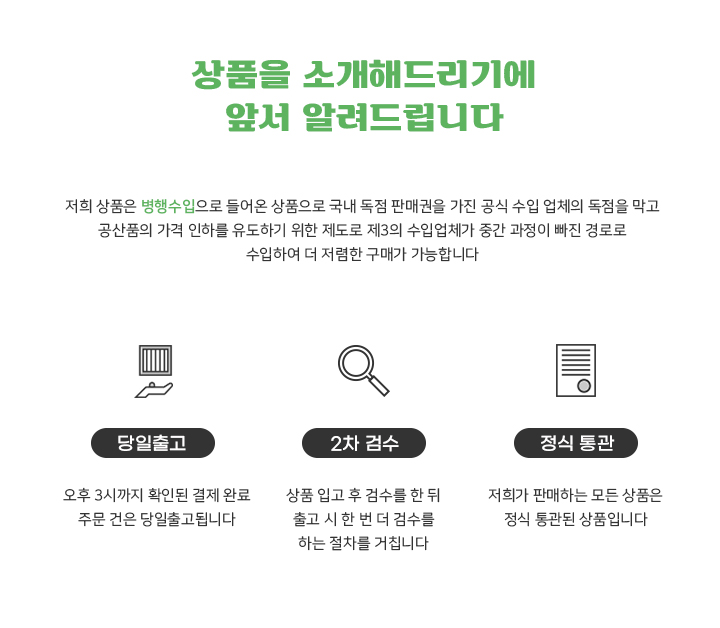 상품을 소개해드리기에
앞서 알려드립니다

저희 상품은 병행수입으로 들어온 상품으로 국내 독점 판매권을 가진 공식 수입 업체의 독점을 막고 공산품의 가격 인하를 유도하기 위한 제도로 제3의 수입업체가 중간 과정이 빠진 경로로 수입하여 더 저렴한 구매가 가능합니다

당일출고

오후 3시까지 확인된 결제 완료 주문 건은 당일출고됩니다

2차 검수

상품 입고 후 검수를 한 뒤 출고 시 한 번 더 검수를 하는 절차를 거칩니다

정식 통관

저희가 판매하는 모든 상품은 정식 통관된 상품입니다